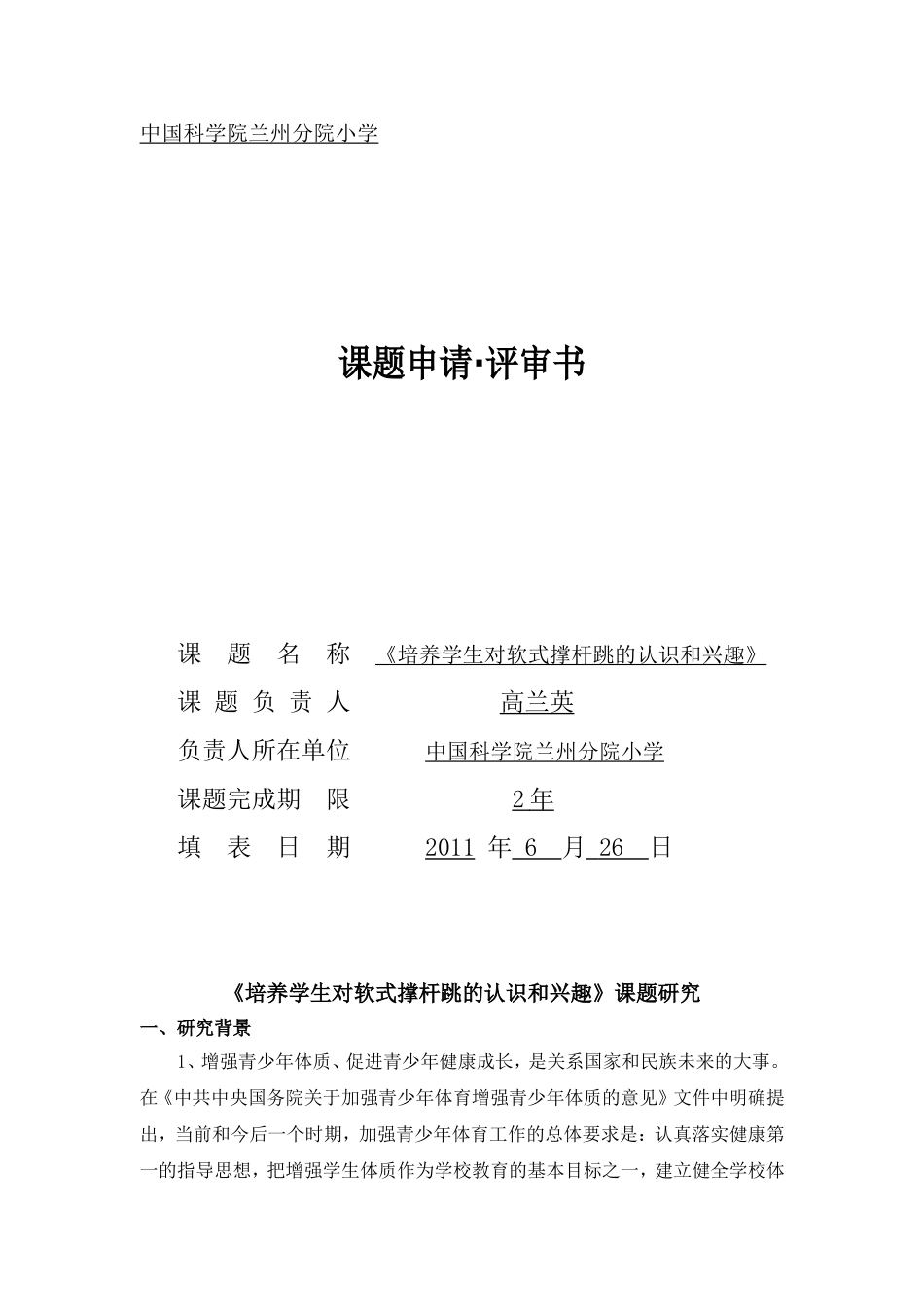 中国科学院兰州分院小学

课题申请·评审书

课 题 名 称 《培养学生对软式撑杆跳的认识和兴趣》

课 题 负 责 人 高兰英

负责人所在单位 中国科学院兰州分院小学

课题完成期 限 2年

填 表 日 期 2011 年 6 月 26 日

《培养学生对软式撑杆跳的认识和兴趣》课题研究

一、研究背景

1、增强青少年体质、促进青少年健康成长，是关系国家和民族未来的大事。在《中共中央国务院关于加强青少年体育增强青少年体质的意见》文件中明确提出，当前和今后一个时期，加强青少年体育工作的总体要求是：认真落实健康第一的指导思想，把增强学生体质作为学校教育的基本目标之一，建立健全学校体